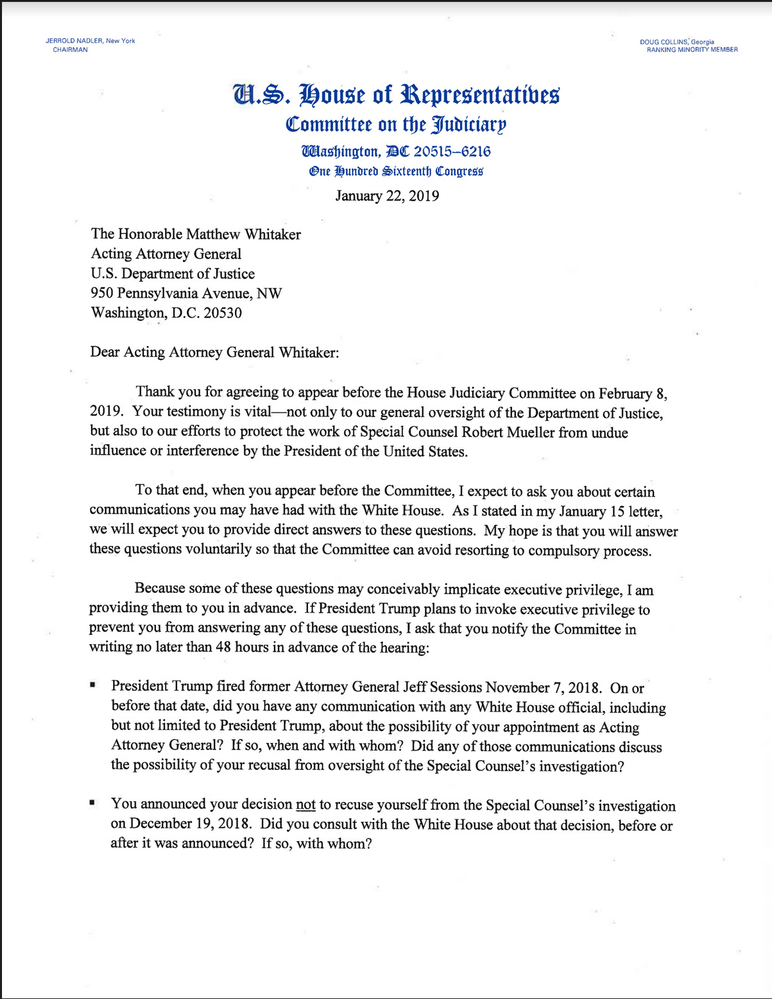 JERROLD NADLER, New York
CHAIRMAN

DOUG COLLINS, Georgia
RANKING MINORITY MEMBER

U.S. House of Representatives
Committee on the Judiciary
Washington, DC 20515–6216
One Hundred Sixteenth Congress

January 22, 2019

The Honorable Matthew Whitaker
Acting Attorney General
U.S. Department of Justice
950 Pennsylvania Avenue, NW
Washington, D.C. 20530

Dear Acting Attorney General Whitaker:

Thank you for agreeing to appear before the House Judiciary Committee on February 8, 2019. Your testimony is vital—not only to our general oversight of the Department of Justice, but also to our efforts to protect the work of Special Counsel Robert Mueller from undue influence or interference by the President of the United States.

To that end, when you appear before the Committee, I expect to ask you about certain communications you may have had with the White House. As I stated in my January 15 letter, we will expect you to provide direct answers to these questions. My hope is that you will answer these questions voluntarily so that the Committee can avoid resorting to compulsory process.

Because some of these questions may conceivably implicate executive privilege, I am providing them to you in advance. If President Trump plans to invoke executive privilege to prevent you from answering any of these questions, I ask that you notify the Committee in writing no later than 48 hours in advance of the hearing:

▪ President Trump fired former Attorney General Jeff Sessions November 7, 2018. On or before that date, did you have any communication with any White House official, including but not limited to President Trump, about the possibility of your appointment as Acting Attorney General? If so, when and with whom? Did any of those communications discuss the possibility of your recusal from oversight of the Special Counsel's investigation?

▪ You announced your decision not to recuse yourself from the Special Counsel's investigation on December 19, 2018. Did you consult with the White House about that decision, before or after it was announced? If so, with whom?